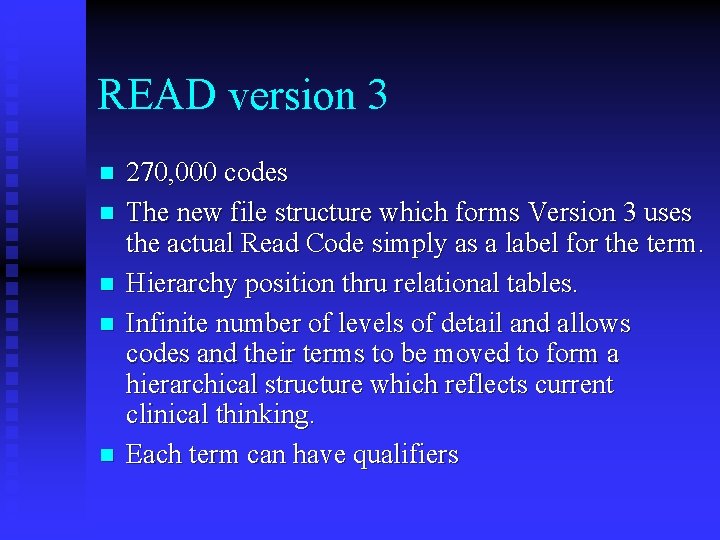 READ version 3

• 270,000 codes
• The new file structure which forms Version 3 uses the actual Read Code simply as a label for the term.
• Hierarchy position thru relational tables.
• Infinite number of levels of detail and allows codes and their terms to be moved to form a hierarchical structure which reflects current clinical thinking.
• Each term can have qualifiers